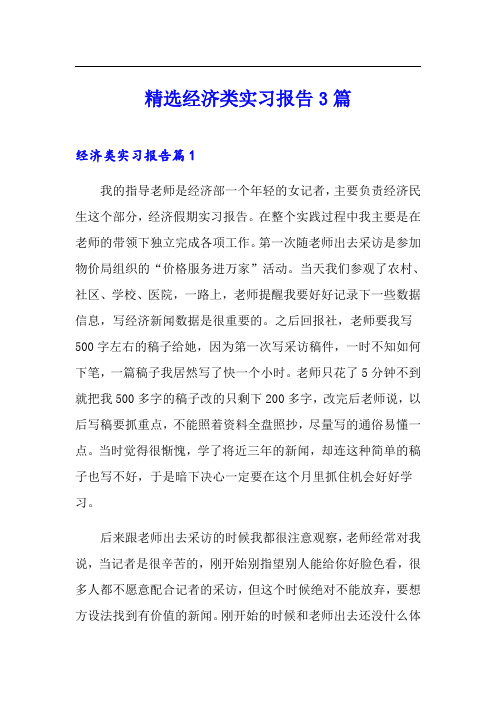 精选经济类实习报告3篇

经济类实习报告篇1

我的指导老师是经济部一个年轻的女记者，主要负责经济民生这个部分，经济假期实习报告。在整个实践过程中我主要是在老师的带领下独立完成各项工作。第一次随老师出去采访是参加物价局组织的“价格服务进万家”活动。当天我们参观了农村、社区、学校、医院，一路上，老师提醒我要好好记录下一些数据信息，写经济新闻数据是很重要的。之后回报社，老师要我写500字左右的稿子给她，因为第一次写采访稿件，一时不知如何下笔，一篇稿子我居然写了快一个小时。老师只花了5分钟不到就把我500多字的稿子改的只剩下200多字，改完后老师说，以后写稿要抓重点，不能照着资料全盘照抄，尽量写的通俗易懂一点。当时觉得很惭愧，学了将近三年的新闻，却连这种简单的稿子也写不好，于是暗下决心一定要在这个月里抓住机会好好学习。

后来跟老师出去采访的时候我都很注意观察，老师经常对我说，当记者是很辛苦的，刚开始别指望别人能给你好脸色看，很多人都不愿意配合记者的采访，但这个时候绝对不能放弃，要想方设法找到有价值的新闻。刚开始的时候和老师出去还没什么体